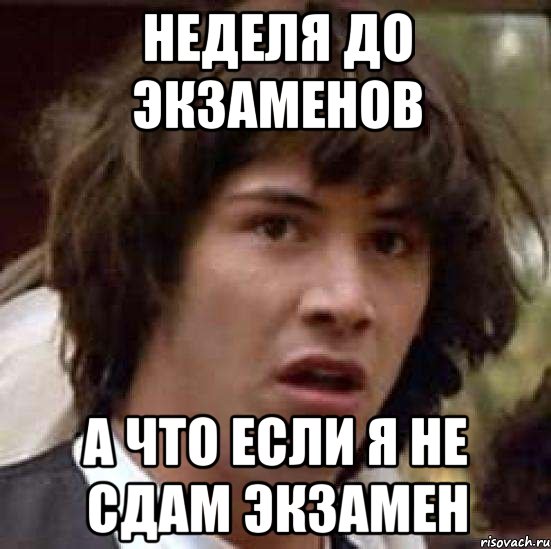 НЕДЕЛЯ ДО ЭКЗАМЕНОВ

А ЧТО ЕСЛИ Я НЕ СДАМ ЭКЗАМЕН

risovach.ru